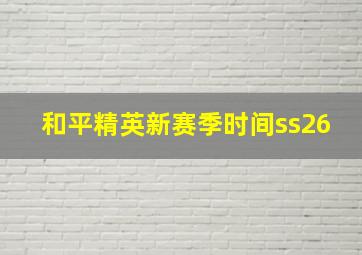 和平精英新赛季时间ss26